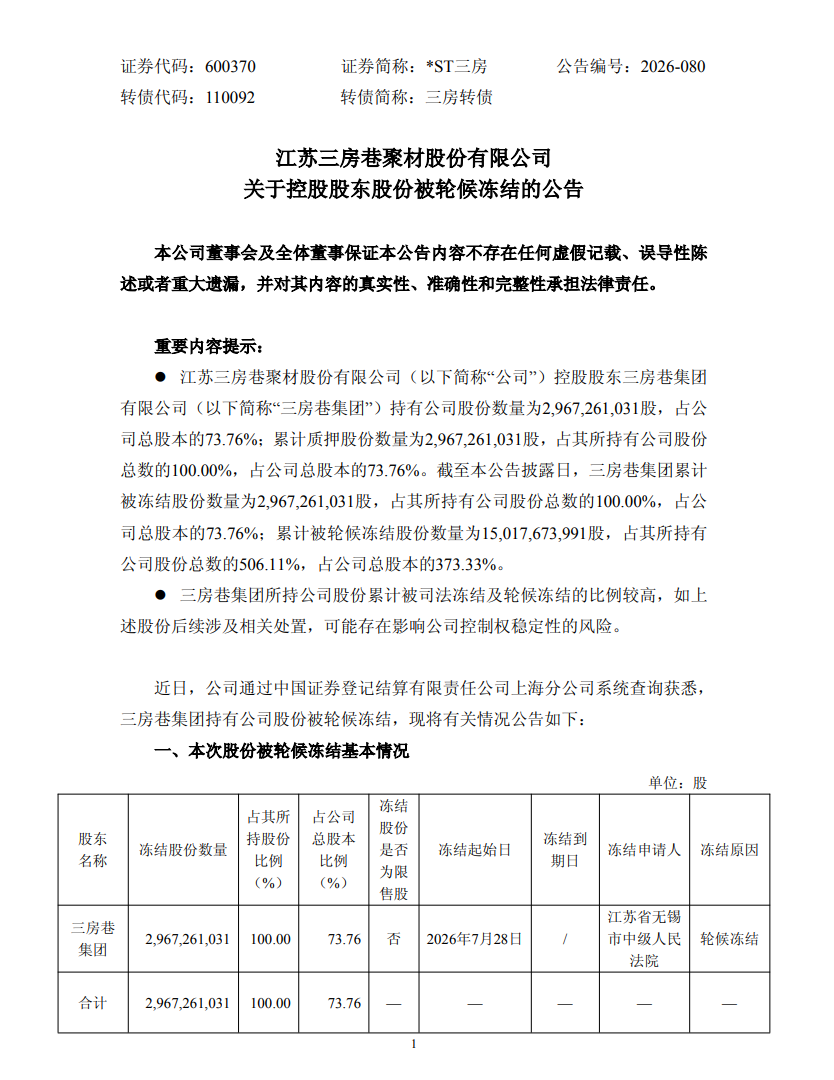 证券代码：600370　　证券简称：*ST三房　　公告编号：2026-080
转债代码：110092　　转债简称：三房转债

江苏三房巷聚材股份有限公司
关于控股股东股份被轮候冻结的公告

本公司董事会及全体董事保证本公告内容不存在任何虚假记载、误导性陈述或者重大遗漏，并对其内容的真实性、准确性和完整性承担法律责任。

重要内容提示：

● 江苏三房巷聚材股份有限公司（以下简称“公司”）控股股东三房巷集团有限公司（以下简称“三房巷集团”）持有公司股份数量为2,967,261,031股，占公司总股本的73.76%；累计质押股份数量为2,967,261,031股，占其所持有公司股份总数的100.00%，占公司总股本的73.76%。截至本公告披露日，三房巷集团累计被冻结股份数量为2,967,261,031股，占其所持有公司股份总数的100.00%，占公司总股本的73.76%；累计被轮候冻结股份数量为15,017,673,991股，占其所持有公司股份总数的506.11%，占公司总股本的373.33%。

● 三房巷集团所持公司股份累计被司法冻结及轮候冻结的比例较高，如上述股份后续涉及相关处置，可能存在影响公司控制权稳定性的风险。

近日，公司通过中国证券登记结算有限责任公司上海分公司系统查询获悉，三房巷集团持有公司股份被轮候冻结，现将有关情况公告如下：

一、本次股份被轮候冻结基本情况

单位：股

| 股东名称 | 冻结股份数量 | 占其所持股份比例（%） | 占公司总股本比例（%） | 冻结股份是否为限售股 | 冻结起始日 | 冻结到期日 | 冻结申请人 | 冻结原因 |
|---|---|---|---|---|---|---|---|---|
| 三房巷集团 | 2,967,261,031 | 100.00 | 73.76 | 否 | 2026年7月28日 | / | 江苏省无锡市中级人民法院 | 轮候冻结 |
| 合计 | 2,967,261,031 | 100.00 | 73.76 | — | — | — | — | — |

1